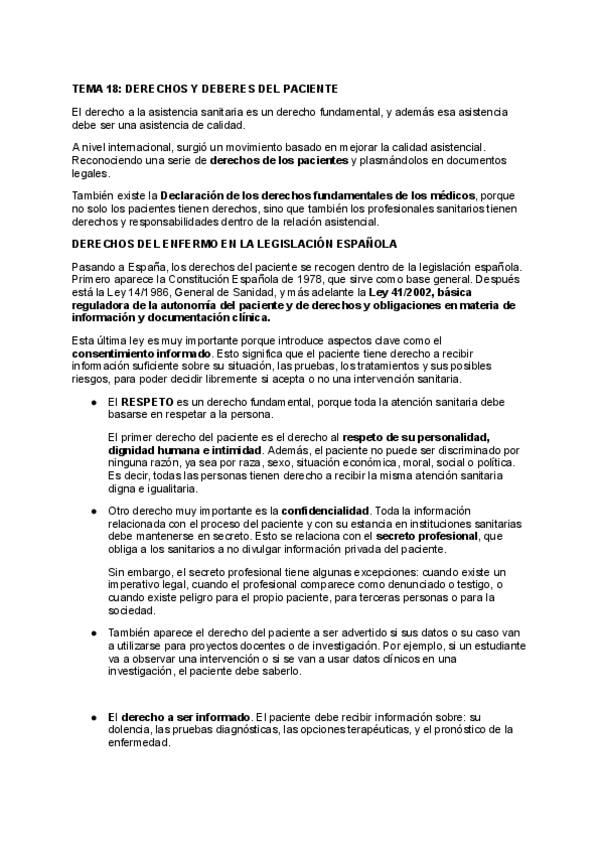 TEMA 18: DERECHOS Y DEBERES DEL PACIENTE

El derecho a la asistencia sanitaria es un derecho fundamental, y además esa asistencia debe ser una asistencia de calidad.

A nivel internacional, surgió un movimiento basado en mejorar la calidad asistencial. Reconociendo una serie de derechos de los pacientes y plasmándolos en documentos legales.

También existe la Declaración de los derechos fundamentales de los médicos, porque no solo los pacientes tienen derechos, sino que también los profesionales sanitarios tienen derechos y responsabilidades dentro de la relación asistencial.

DERECHOS DEL ENFERMO EN LA LEGISLACIÓN ESPAÑOLA

Pasando a España, los derechos del paciente se recogen dentro de la legislación española. Primero aparece la Constitución Española de 1978, que sirve como base general. Después está la Ley 14/1986, General de Sanidad, y más adelante la Ley 41/2002, básica reguladora de la autonomía del paciente y de derechos y obligaciones en materia de información y documentación clínica.

Esta última ley es muy importante porque introduce aspectos clave como el consentimiento informado. Esto significa que el paciente tiene derecho a recibir información suficiente sobre su situación, las pruebas, los tratamientos y sus posibles riesgos, para poder decidir libremente si acepta o no una intervención sanitaria.

• El RESPETO es un derecho fundamental, porque toda la atención sanitaria debe basarse en respetar a la persona.

El primer derecho del paciente es el derecho al respeto de su personalidad, dignidad humana e intimidad. Además, el paciente no puede ser discriminado por ninguna razón, ya sea por raza, sexo, situación económica, moral, social o política. Es decir, todas las personas tienen derecho a recibir la misma atención sanitaria digna e igualitaria.

• Otro derecho muy importante es la confidencialidad. Toda la información relacionada con el proceso del paciente y con su estancia en instituciones sanitarias debe mantenerse en secreto. Esto se relaciona con el secreto profesional, que obliga a los sanitarios a no divulgar información privada del paciente.

Sin embargo, el secreto profesional tiene algunas excepciones: cuando existe un imperativo legal, cuando el profesional comparece como denunciado o testigo, o cuando existe peligro para el propio paciente, para terceras personas o para la sociedad.

• También aparece el derecho del paciente a ser advertido si sus datos o su caso van a utilizarse para proyectos docentes o de investigación. Por ejemplo, si un estudiante va a observar una intervención o si se van a usar datos clínicos en una investigación, el paciente debe saberlo.

• El derecho a ser informado. El paciente debe recibir información sobre: su dolencia, las pruebas diagnósticas, las opciones terapéuticas, y el pronóstico de la enfermedad.